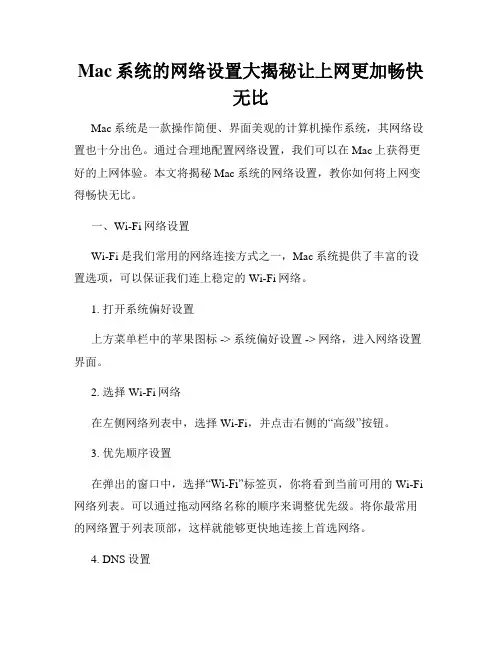 Mac 系统的网络设置大揭秘让上网更加畅快无比

Mac 系统是一款操作简便、界面美观的计算机操作系统，其网络设置也十分出色。通过合理地配置网络设置，我们可以在 Mac 上获得更好的上网体验。本文将揭秘 Mac 系统的网络设置，教你如何将上网变得畅快无比。

一、Wi-Fi 网络设置

Wi-Fi 是我们常用的网络连接方式之一，Mac 系统提供了丰富的设置选项，可以保证我们连上稳定的 Wi-Fi 网络。

1. 打开系统偏好设置

上方菜单栏中的苹果图标 -> 系统偏好设置 -> 网络，进入网络设置界面。

2. 选择 Wi-Fi 网络

在左侧网络列表中，选择 Wi-Fi，并点击右侧的“高级”按钮。

3. 优先顺序设置

在弹出的窗口中，选择“Wi-Fi”标签页，你将看到当前可用的 Wi-Fi 网络列表。可以通过拖动网络名称的顺序来调整优先级。将你最常用的网络置于列表顶部，这样就能够更快地连接上首选网络。

4. DNS 设置